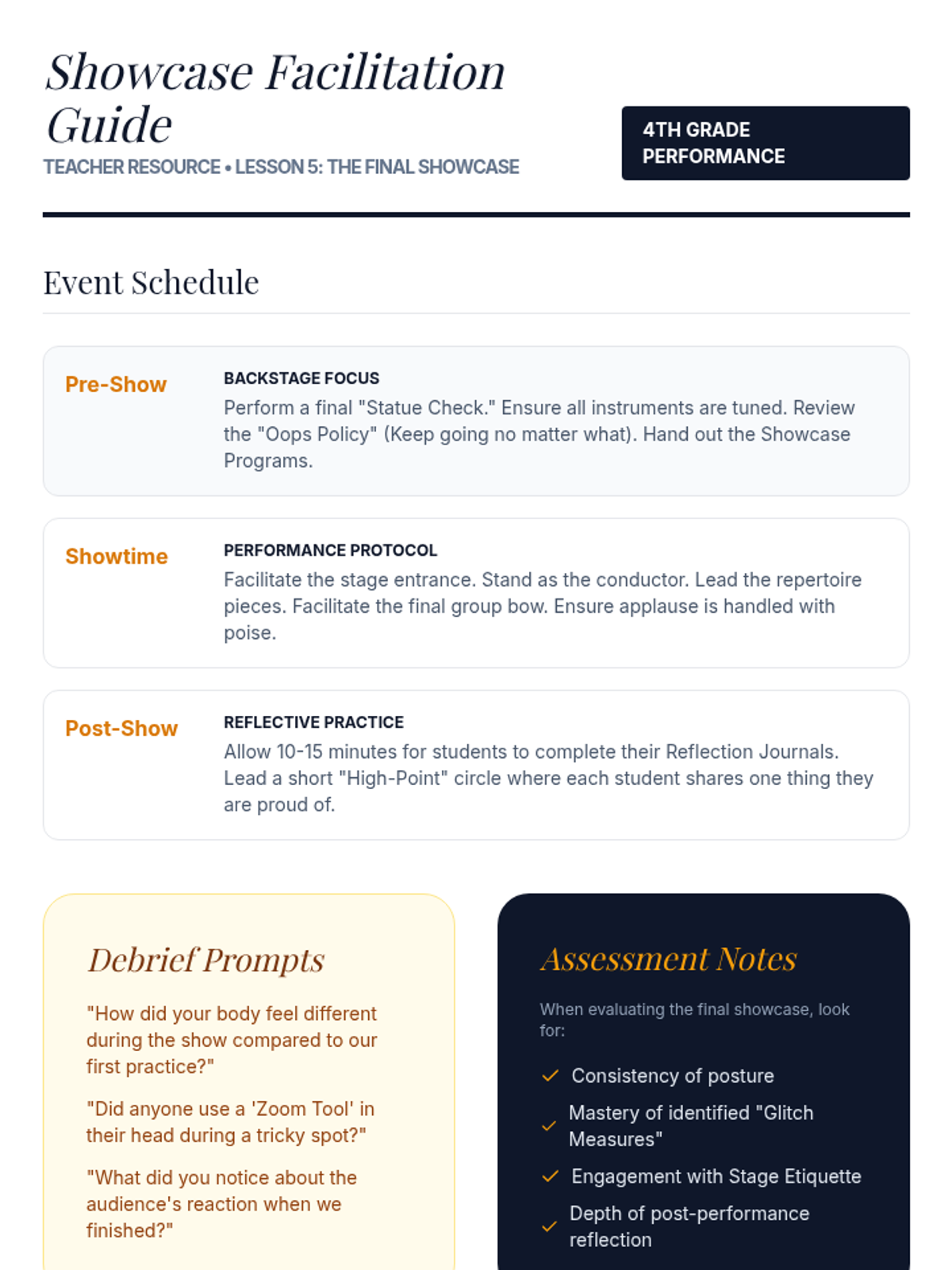 Showcase Facilitation Guide

TEACHER RESOURCE • LESSON 5: THE FINAL SHOWCASE

4TH GRADE PERFORMANCE

Event Schedule

Pre-Show

BACKSTAGE FOCUS

Perform a final "Statue Check." Ensure all instruments are tuned. Review the "Oops Policy" (Keep going no matter what). Hand out the Showcase Programs.

Showtime

PERFORMANCE PROTOCOL

Facilitate the stage entrance. Stand as the conductor. Lead the repertoire pieces. Facilitate the final group bow. Ensure applause is handled with poise.

Post-Show

REFLECTIVE PRACTICE

Allow 10-15 minutes for students to complete their Reflection Journals. Lead a short "High-Point" circle where each student shares one thing they are proud of.

Debrief Prompts

"How did your body feel different during the show compared to our first practice?"

"Did anyone use a 'Zoom Tool' in their head during a tricky spot?"

"What did you notice about the audience's reaction when we finished?"

Assessment Notes

When evaluating the final showcase, look for:

✓ Consistency of posture

✓ Mastery of identified "Glitch Measures"

✓ Engagement with Stage Etiquette

✓ Depth of post-performance reflection